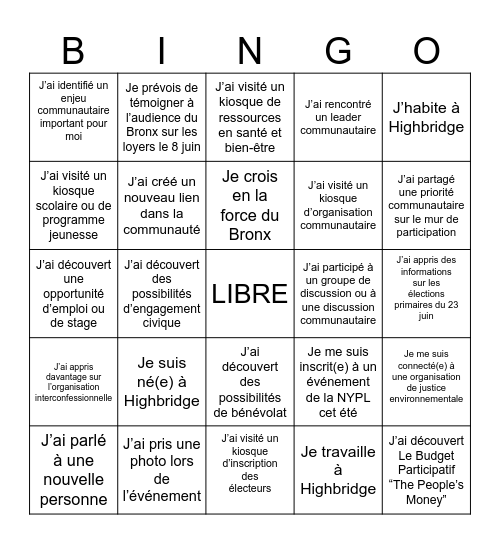 | B | I | N | G | O |
|---|---|---|---|---|
| J'ai identifié un enjeu communautaire important pour moi | Je prévois de témoigner à l'audience du Bronx sur les loyers le 8 juin | J'ai visité un kiosque de ressources en santé et bien-être | J'ai rencontré un leader communautaire | J'habite à Highbridge |
| J'ai visité un kiosque scolaire ou de programme jeunesse | J'ai créé un nouveau lien dans la communauté | Je crois en la force du Bronx | J'ai visité un kiosque d'organisation communautaire | J'ai partagé une priorité communautaire sur le mur de participation |
| J'ai découvert une opportunité d'emploi ou de stage | J'ai découvert des possibilités d'engagement civique | LIBRE | J'ai participé à un groupe de discussion ou à une discussion communautaire | J'ai appris des informations sur les élections primaires du 23 juin |
| J'ai appris davantage sur l'organisation interconfessionnelle | Je suis né(e) à Highbridge | J'ai découvert des possibilités de bénévolat | Je me suis inscrit(e) à un événement de la NYPL cet été | Je me suis connecté(e) à une organisation de justice environnementale |
| J'ai parlé à une nouvelle personne | J'ai pris une photo lors de l'événement | J'ai visité un kiosque d'inscription des électeurs | Je travaille à Highbridge | J'ai découvert Le Budget Participatif "The People's Money" |